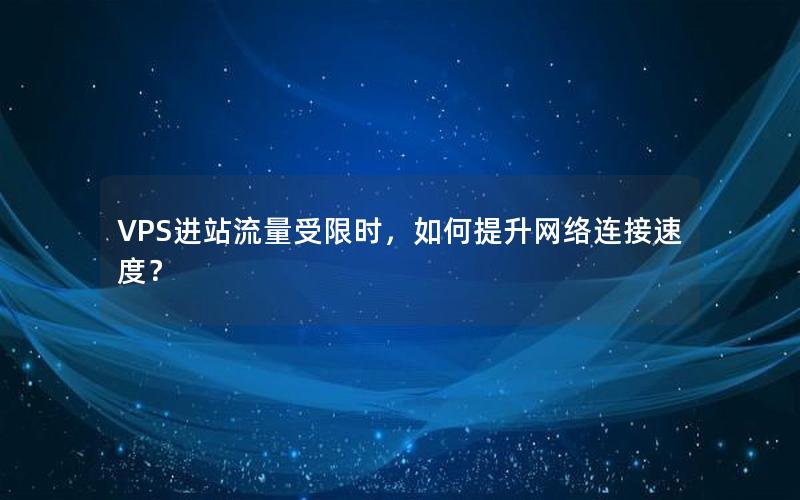 VPS进站流量受限时，如何提升网络连接速度？